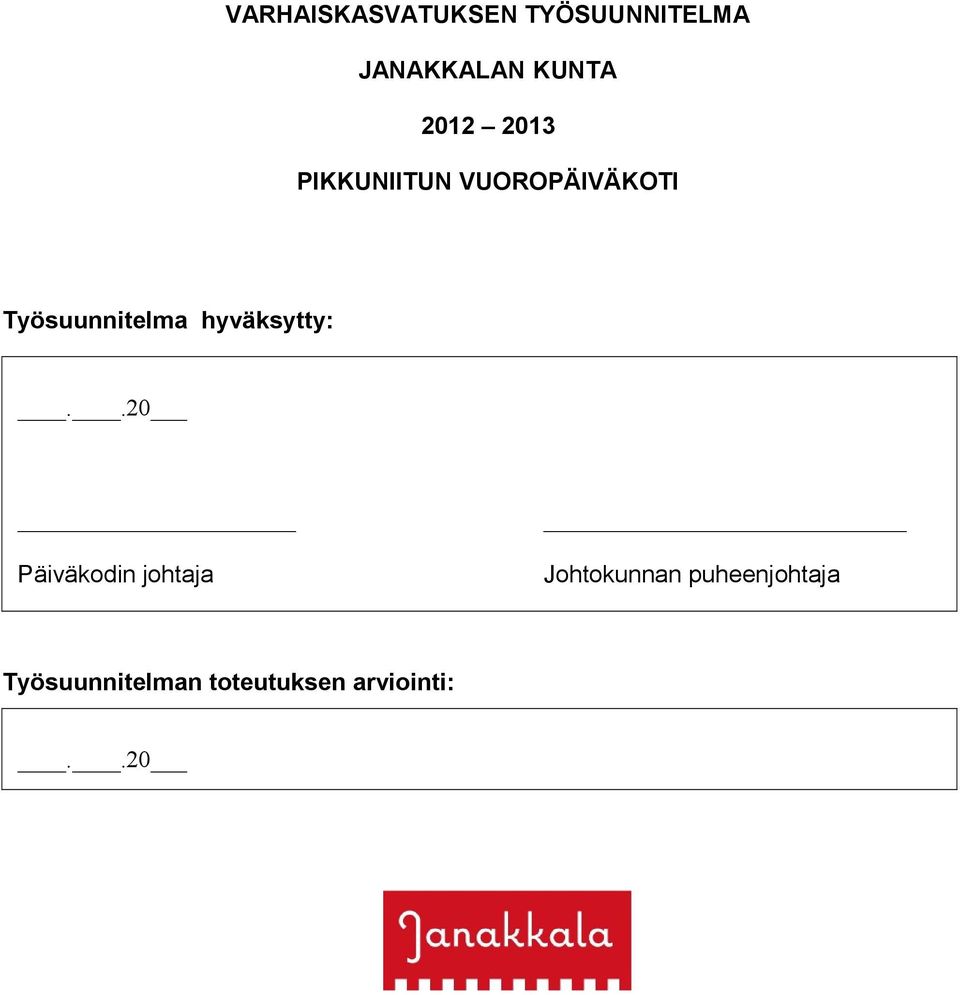 VARHAISKASVATUKSEN TYÖSUUNNITELMA

JANAKKALAN KUNTA

2012 – 2013

PIKKUNIITUN VUOROPÄIVÄKOTI

Työsuunnitelma hyväksytty:

____.____.20___

Päiväkodin johtaja

Johtokunnan puheenjohtaja

Työsuunnitelman toteutuksen arviointi:

____.____.20___

Janakkala